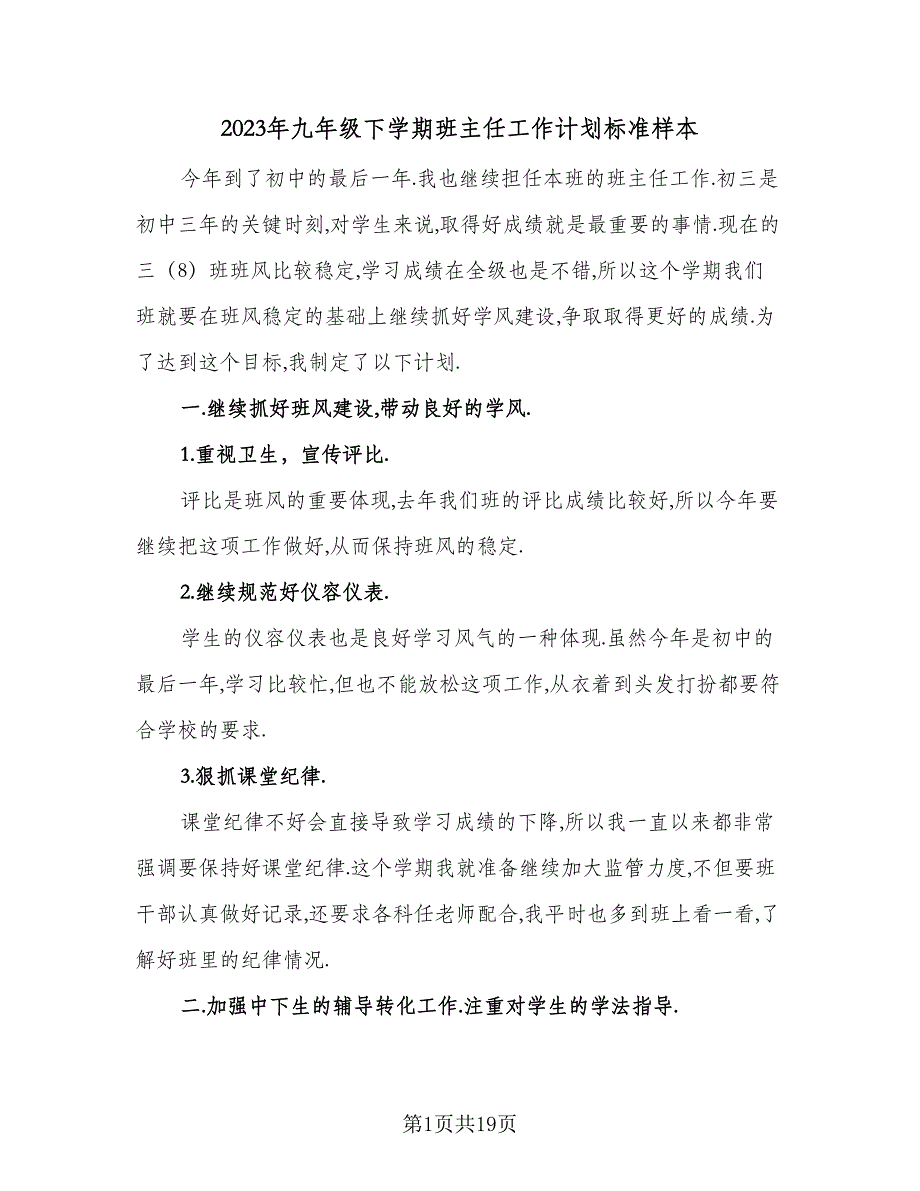 2023年九年级下学期班主任工作计划标准样本

今年到了初中的最后一年.我也继续担任本班的班主任工作.初三是初中三年的关键时刻,对学生来说,取得好成绩就是最重要的事情.现在的三（8）班班风比较稳定,学习成绩在全级也是不错,所以这个学期我们班就要在班风稳定的基础上继续抓好学风建设,争取取得更好的成绩.为了达到这个目标,我制定了以下计划.

一.继续抓好班风建设,带动良好的学风.

1.重视卫生，宣传评比.

评比是班风的重要体现,去年我们班的评比成绩比较好,所以今年要继续把这项工作做好,从而保持班风的稳定.

2.继续规范好仪容仪表.

学生的仪容仪表也是良好学习风气的一种体现.虽然今年是初中的最后一年,学习比较忙,但也不能放松这项工作,从衣着到头发打扮都要符合学校的要求.

3.狠抓课堂纪律.

课堂纪律不好会直接导致学习成绩的下降,所以我一直以来都非常强调要保持好课堂纪律.这个学期我就准备继续加大监管力度,不但要班干部认真做好记录,还要求各科任老师配合,我平时也多到班上看一看,了解好班里的纪律情况.

二.加强中下生的辅导转化工作.注重对学生的学法指导.

第1页共19页